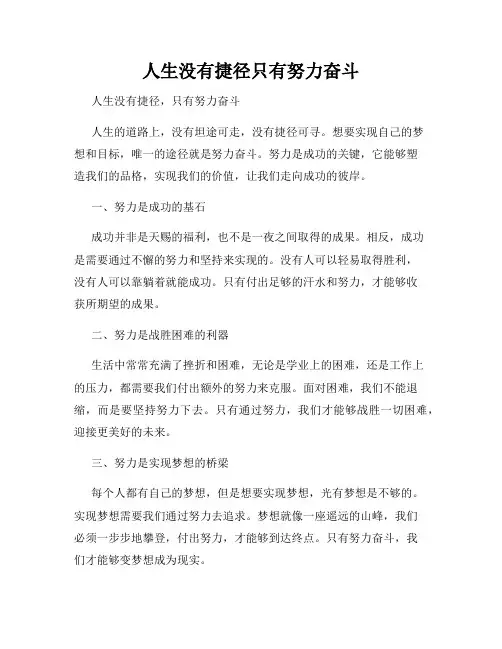 人生没有捷径只有努力奋斗

人生没有捷径，只有努力奋斗

人生的道路上，没有坦途可走，没有捷径可寻。想要实现自己的梦想和目标，唯一的途径就是努力奋斗。努力是成功的关键，它能够塑造我们的品格，实现我们的价值，让我们走向成功的彼岸。

一、努力是成功的基石

成功并非是天赐的福利，也不是一夜之间取得的成果。相反，成功是需要通过不懈的努力和坚持来实现的。没有人可以轻易取得胜利，没有人可以靠躺着就能成功。只有付出足够的汗水和努力，才能够收获所期望的成果。

二、努力是战胜困难的利器

生活中常常充满了挫折和困难，无论是学业上的困难，还是工作上的压力，都需要我们付出额外的努力来克服。面对困难，我们不能退缩，而是要坚持努力下去。只有通过努力，我们才能够战胜一切困难，迎接更美好的未来。

三、努力是实现梦想的桥梁

每个人都有自己的梦想，但是想要实现梦想，光有梦想是不够的。实现梦想需要我们通过努力去追求。梦想就像一座遥远的山峰，我们必须一步步地攀登，付出努力，才能够到达终点。只有努力奋斗，我们才能够变梦想成为现实。